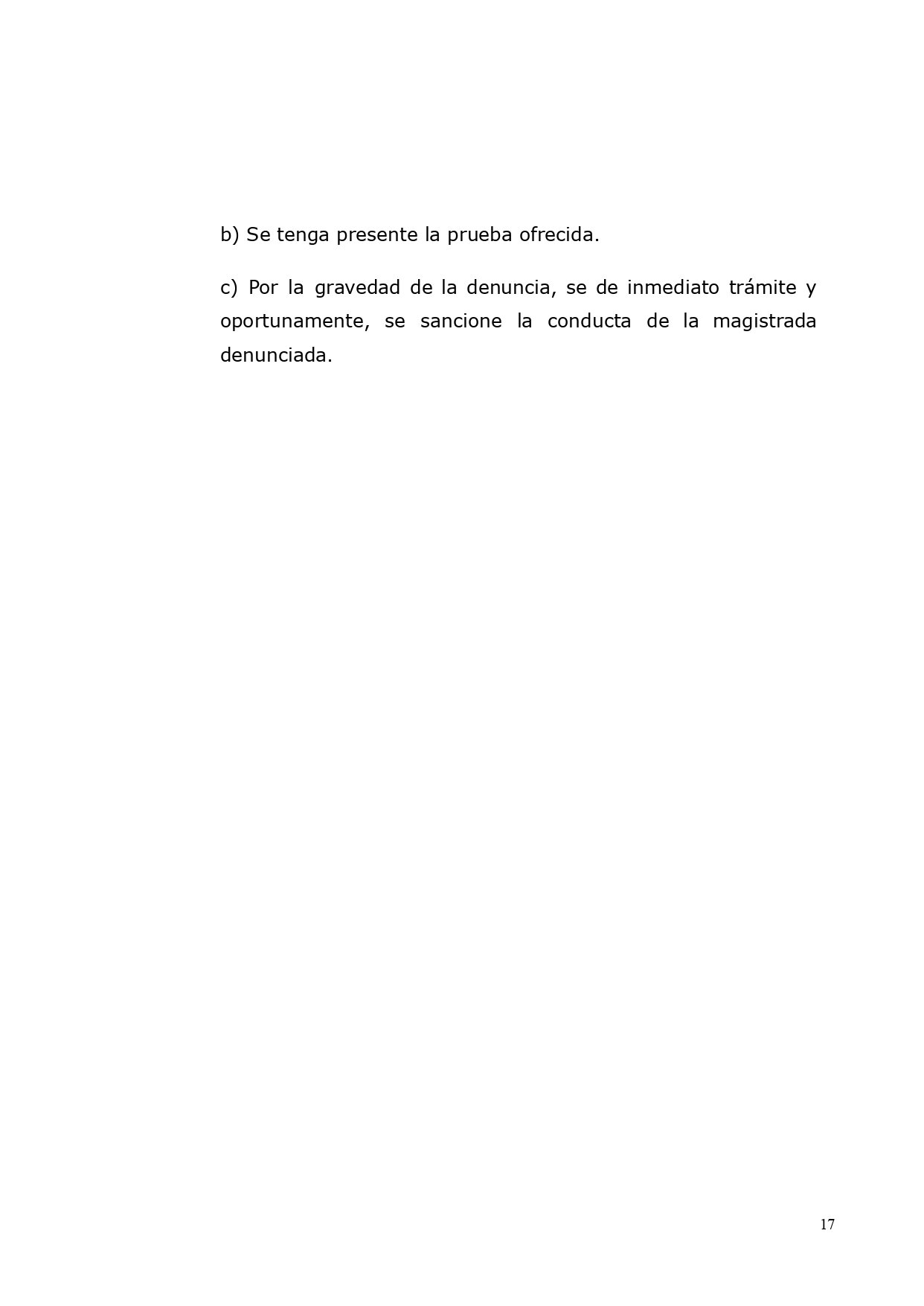 b) Se tenga presente la prueba ofrecida.

c) Por la gravedad de la denuncia, se de inmediato trámite y oportunamente, se sancione la conducta de la magistrada denunciada.

17